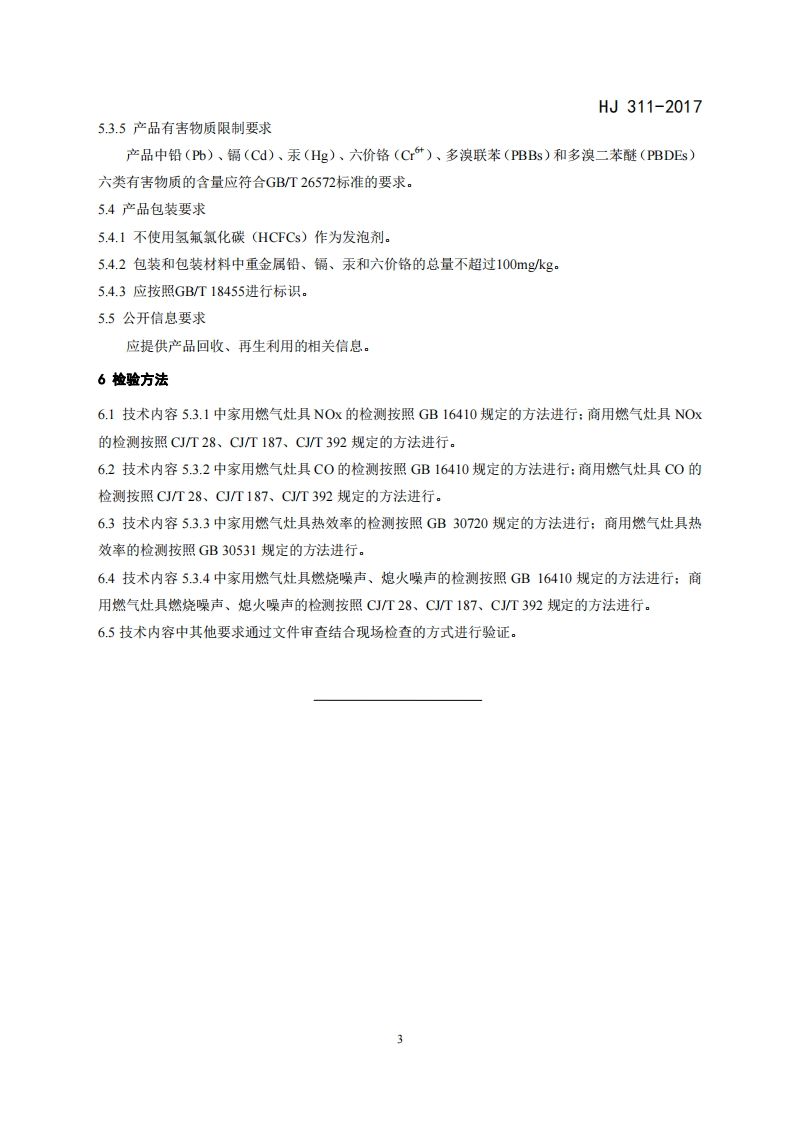 HJ 311-2017

5.3.5 产品有害物质限制要求

产品中铅（Pb）、镉（Cd）、汞（Hg）、六价铬（$Cr^{6+}$）、多溴联苯（PBBs）和多溴二苯醚（PBDEs）六类有害物质的含量应符合GB/T 26572标准的要求。

5.4 产品包装要求

5.4.1 不使用氢氟氯化碳（HCFCs）作为发泡剂。

5.4.2 包装和包装材料中重金属铅、镉、汞和六价铬的总量不超过100mg/kg。

5.4.3 应按照GB/T 18455进行标识。

5.5 公开信息要求

应提供产品回收、再生利用的相关信息。

6 检验方法

6.1 技术内容 5.3.1 中家用燃气灶具 NOx 的检测按照 GB 16410 规定的方法进行；商用燃气灶具 NOx 的检测按照 CJ/T 28、CJ/T 187、CJ/T 392 规定的方法进行。

6.2 技术内容 5.3.2 中家用燃气灶具 CO 的检测按照 GB 16410 规定的方法进行；商用燃气灶具 CO 的检测按照 CJ/T 28、CJ/T 187、CJ/T 392 规定的方法进行。

6.3 技术内容 5.3.3 中家用燃气灶具热效率的检测按照 GB 30720 规定的方法进行；商用燃气灶具热效率的检测按照 GB 30531 规定的方法进行。

6.4 技术内容 5.3.4 中家用燃气灶具燃烧噪声、熄火噪声的检测按照 GB 16410 规定的方法进行；商用燃气灶具燃烧噪声、熄火噪声的检测按照 CJ/T 28、CJ/T 187、CJ/T 392 规定的方法进行。

6.5 技术内容中其他要求通过文件审查结合现场检查的方式进行验证。

3